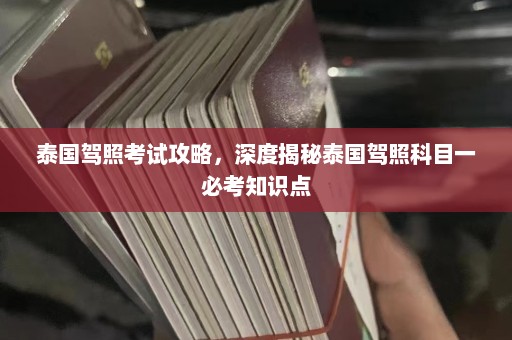 泰国驾照考试攻略，深度揭秘泰国驾照科目一必考知识点